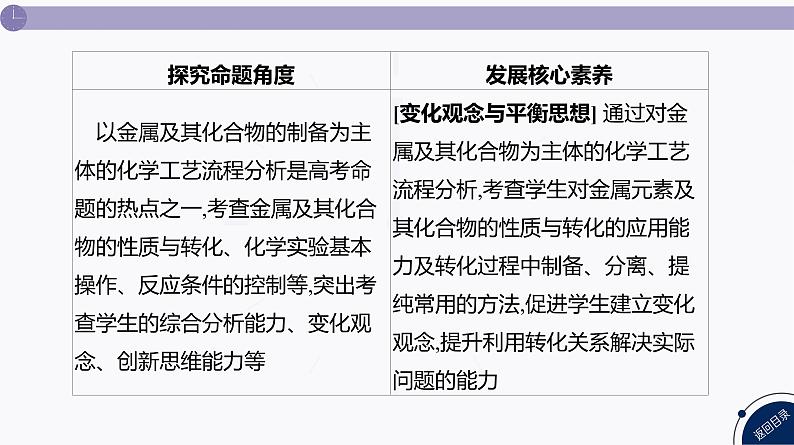 | 探究命题角度 | 发展核心素养 |
|---|---|
| 以金属及其化合物的制备为主体的化学工艺流程分析是高考命题的热点之一,考查金属及其化合物的性质与转化、化学实验基本操作、反应条件的控制等,突出考查学生的综合分析能力、变化观念、创新思维能力等 | [变化观念与平衡思想] 通过对金属及其化合物为主体的化学工艺流程分析,考查学生对金属元素及其化合物的性质与转化的应用能力及转化过程中制备、分离、提纯常用的方法,促进学生建立变化观念,提升利用转化关系解决实际问题的能力 |

返回目录